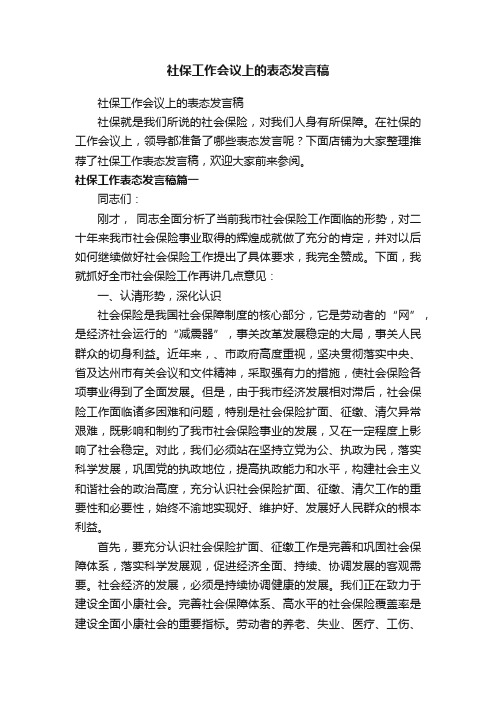 社保工作会议上的表态发言稿

社保工作会议上的表态发言稿

社保就是我们所说的社会保险，对我们人身有所保障。在社保的工作会议上，领导都准备了哪些表态发言呢？下面店铺为大家整理推荐了社保工作表态发言稿，欢迎大家前来参阅。

社保工作表态发言稿篇一

同志们：

刚才， 同志全面分析了当前我市社会保险工作面临的形势，对二十年来我市社会保险事业取得的辉煌成就做了充分的肯定，并对以后如何继续做好社会保险工作提出了具体要求，我完全赞成。下面，我就抓好全市社会保险工作再讲几点意见：

一、认清形势，深化认识

社会保险是我国社会保障制度的核心部分，它是劳动者的“网”，是经济社会运行的“减震器”，事关改革发展稳定的大局，事关人民群众的切身利益。近年来，、市政府高度重视，坚决贯彻落实中央、省及达州市有关会议和文件精神，采取强有力的措施，使社会保险各项事业得到了全面发展。但是，由于我市经济发展相对滞后，社会保险工作面临诸多困难和问题，特别是社会保险扩面、征缴、清欠异常艰难，既影响和制约了我市社会保险事业的发展，又在一定程度上影响了社会稳定。对此，我们必须站在坚持立党为公、执政为民，落实科学发展，巩固党的执政地位，提高执政能力和水平，构建社会主义和谐社会的政治高度，充分认识社会保险扩面、征缴、清欠工作的重要性和必要性，始终不渝地实现好、维护好、发展好人民群众的根本利益。

首先，要充分认识社会保险扩面、征缴工作是完善和巩固社会保障体系，落实科学发展观，促进经济全面、持续、协调发展的客观需要。社会经济的发展，必须是持续协调健康的发展。我们正在致力于建设全面小康社会。完善社会保障体系、高水平的社会保险覆盖率是建设全面小康社会的重要指标。劳动者的养老、失业、医疗、工伤、